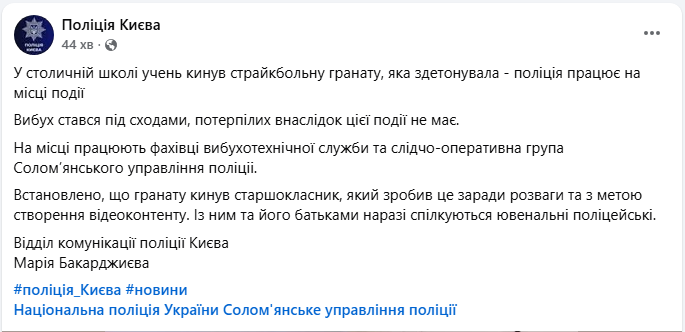 ПОЛІЦІЯ КИЄВА

Поліція Києва
44 хв ·

У столичній школі учень кинув страйкбольну гранату, яка здетонувала - поліція працює на місці події

Вибух стався під сходами, потерпілих внаслідок цієї події не має.

На місці працюють фахівці вибухотехнічної служби та слідчо-оперативна група Солом'янського управління поліції.

Встановлено, що гранату кинув старшокласник, який зробив це заради розваги та з метою створення відеоконтенту. Із ним та його батьками наразі спілкуються ювенальні поліцейські.

Відділ комунікації поліції Києва
Марія Бакарджиєва

#поліція_Києва #новини
Національна поліція України Солом'янське управління поліції